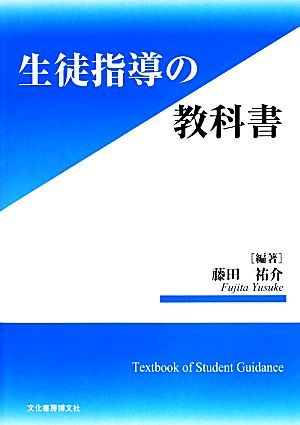 生徒指導の

教科書

［編著］
藤田　祐介
Fujita Yusuke

Textbook of Student Guidance

文化書房博文社